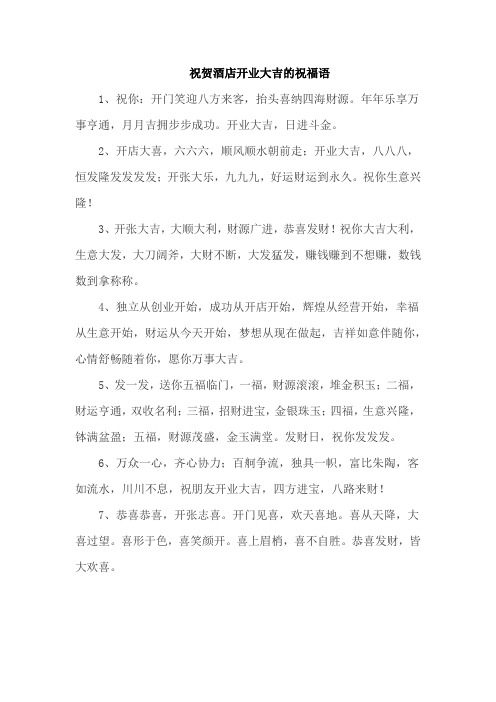 祝贺酒店开业大吉的祝福语

1、祝你：开门笑迎八方来客，抬头喜纳四海财源。年年乐享万事亨通，月月吉拥步步成功。开业大吉，日进斗金。

2、开店大喜，六六六，顺风顺水朝前走；开业大吉，八八八，恒发隆发发发发；开张大乐，九九九，好运财运到永久。祝你生意兴隆！

3、开张大吉，大顺大利，财源广进，恭喜发财！祝你大吉大利，生意大发，大刀阔斧，大财不断，大发猛发，赚钱赚到不想赚，数钱数到拿称称。

4、独立从创业开始，成功从开店开始，辉煌从经营开始，幸福从生意开始，财运从今天开始，梦想从现在做起，吉祥如意伴随你，心情舒畅随着你，愿你万事大吉。

5、发一发，送你五福临门，一福，财源滚滚，堆金积玉；二福，财运亨通，双收名利；三福，招财进宝，金银珠玉；四福，生意兴隆，钵满盆盈；五福，财源茂盛，金玉满堂。发财日，祝你发发发。

6、万众一心，齐心协力；百舸争流，独具一帜，富比朱陶，客如流水，川川不息，祝朋友开业大吉，四方进宝，八路来财！

7、恭喜恭喜，开张志喜。开门见喜，欢天喜地。喜从天降，大喜过望。喜形于色，喜笑颜开。喜上眉梢，喜不自胜。恭喜发财，皆大欢喜。